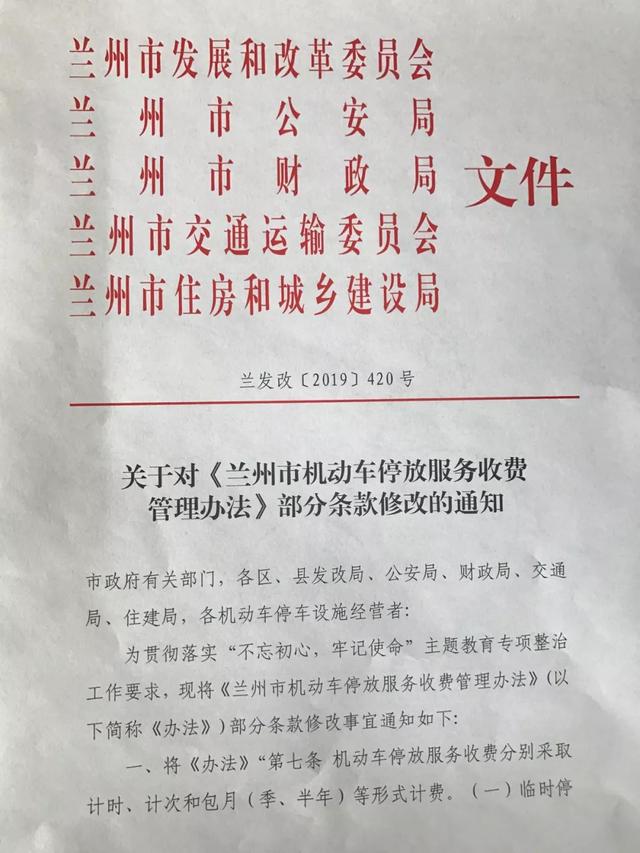 兰州市发展和改革委员会
兰州市公安局
兰州市财政局
兰州市交通运输委员会
兰州市住房和城乡建设局
文件

兰发改〔2019〕420号

关于对《兰州市机动车停放服务收费管理办法》部分条款修改的通知

市政府有关部门，各区、县发改局、公安局、财政局、交通局、住建局，各机动车停车设施经营者：

为贯彻落实“不忘初心，牢记使命”主题教育专项整治工作要求，现将《兰州市机动车停放服务收费管理办法》（以下简称《办法》）部分条款修改事宜通知如下：

一、将《办法》“第七条 机动车停放服务收费分别采取计时、计次和包月（季、半年）等形式计费。（一）临时停